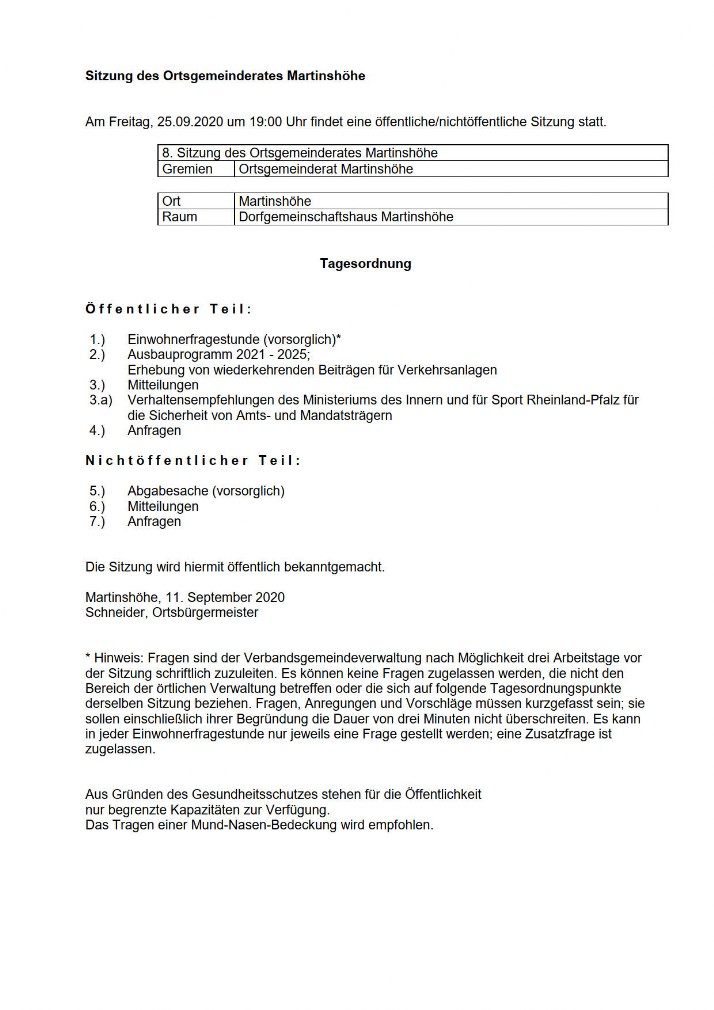 Sitzung des Ortsgemeinderates Martinshöhe

Am Freitag, 25.09.2020 um 19:00 Uhr findet eine öffentliche/nichtöffentliche Sitzung statt.

| 8. Sitzung des Ortsgemeinderates Martinshöhe | |
|---|---|
| Gremien | Ortsgemeinderat Martinshöhe |

| Ort | Martinshöhe |
|---|---|
| Raum | Dorfgemeinschaftshaus Martinshöhe |

Tagesordnung

Öffentlicher Teil:

1.) Einwohnerfragestunde (vorsorglich)*
2.) Ausbauprogramm 2021 - 2025; Erhebung von wiederkehrenden Beiträgen für Verkehrsanlagen
3.) Mitteilungen
3.a) Verhaltensempfehlungen des Ministeriums des Innern und für Sport Rheinland-Pfalz für die Sicherheit von Amts- und Mandatsträgern
4.) Anfragen

Nichtöffentlicher Teil:

5.) Abgabesache (vorsorglich)
6.) Mitteilungen
7.) Anfragen

Die Sitzung wird hiermit öffentlich bekanntgemacht.

Martinshöhe, 11. September 2020
Schneider, Ortsbürgermeister

* Hinweis: Fragen sind der Verbandsgemeindeverwaltung nach Möglichkeit drei Arbeitstage vor der Sitzung schriftlich zuzuleiten. Es können keine Fragen zugelassen werden, die nicht den Bereich der örtlichen Verwaltung betreffen oder die sich auf folgende Tagesordnungspunkte derselben Sitzung beziehen. Fragen, Anregungen und Vorschläge müssen kurzgefasst sein; sie sollen einschließlich ihrer Begründung die Dauer von drei Minuten nicht überschreiten. Es kann in jeder Einwohnerfragestunde nur jeweils eine Frage gestellt werden; eine Zusatzfrage ist zugelassen.

Aus Gründen des Gesundheitsschutzes stehen für die Öffentlichkeit nur begrenzte Kapazitäten zur Verfügung.
Das Tragen einer Mund-Nasen-Bedeckung wird empfohlen.